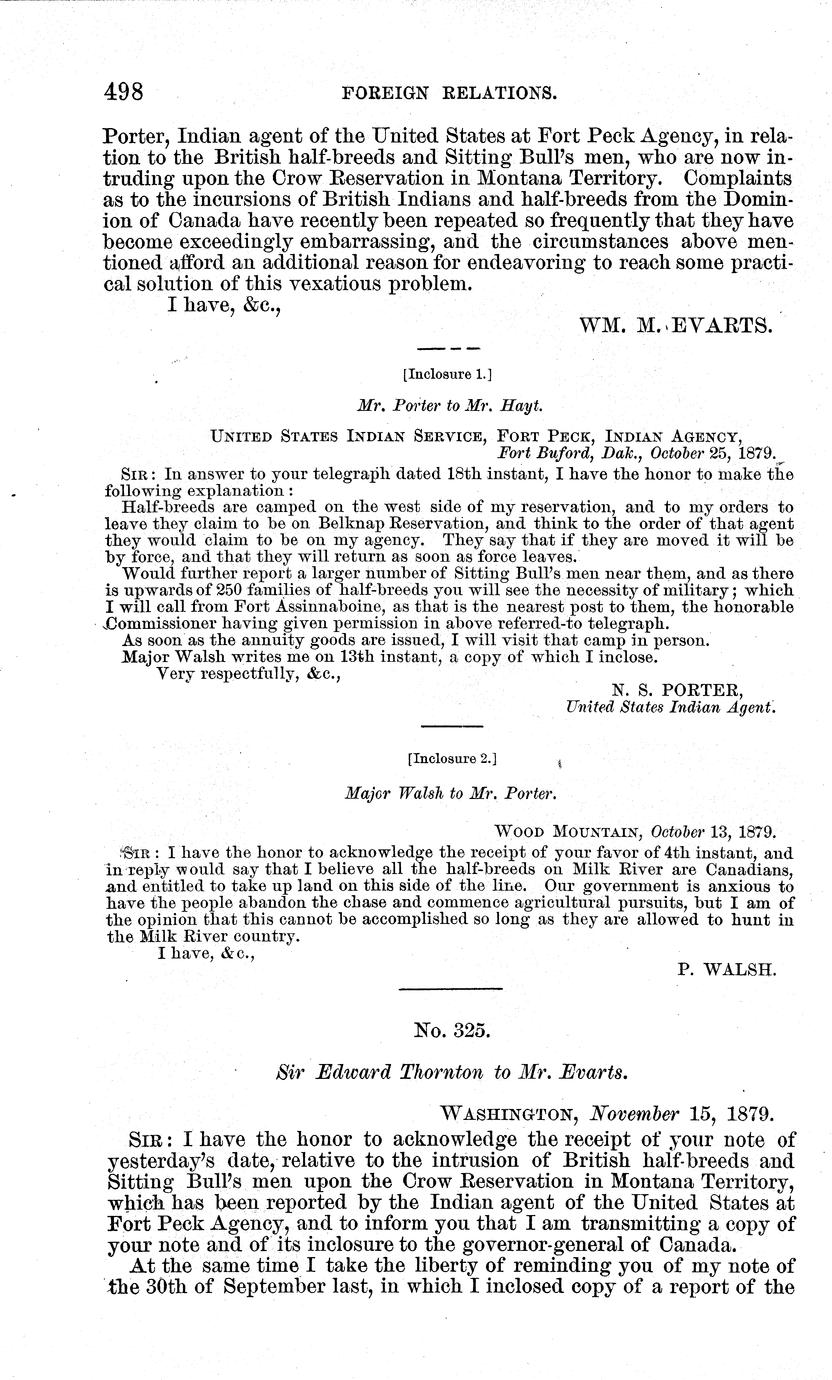 498 FOREIGN RELATIONS.

Porter, Indian agent of the United States at Fort Peck Agency, in relation to the British half-breeds and Sitting Bull's men, who are now intruding upon the Crow Reservation in Montana Territory. Complaints as to the incursions of British Indians and half-breeds from the Dominion of Canada have recently been repeated so frequently that they have become exceedingly embarrassing, and the circumstances above mentioned afford an additional reason for endeavoring to reach some practical solution of this vexatious problem.

I have, &c.,

WM. M. EVARTS.

[Inclosure 1.]

Mr. Porter to Mr. Hayt.

UNITED STATES INDIAN SERVICE, FORT PECK, INDIAN AGENCY, Fort Buford, Dak., October 25, 1879.

SIR: In answer to your telegraph dated 18th instant, I have the honor to make the following explanation:

Half-breeds are camped on the west side of my reservation, and to my orders to leave they claim to be on Belknap Reservation, and think to the order of that agent they would claim to be on my agency. They say that if they are moved it will be by force, and that they will return as soon as force leaves.

Would further report a larger number of Sitting Bull's men near them, and as there is upwards of 250 families of half-breeds you will see the necessity of military; which I will call from Fort Assinnaboine, as that is the nearest post to them, the honorable Commissioner having given permission in above referred-to telegraph.

As soon as the annuity goods are issued, I will visit that camp in person.

Major Walsh writes me on 13th instant, a copy of which I inclose.

Very respectfully, &c.,

N. S. PORTER,
United States Indian Agent.

[Inclosure 2.]

Major Walsh to Mr. Porter.

WOOD MOUNTAIN, October 13, 1879.

SIR: I have the honor to acknowledge the receipt of your favor of 4th instant, and in reply would say that I believe all the half-breeds on Milk River are Canadians, and entitled to take up land on this side of the line. Our government is anxious to have the people abandon the chase and commence agricultural pursuits, but I am of the opinion that this cannot be accomplished so long as they are allowed to hunt in the Milk River country.

I have, &c.,

P. WALSH.

No. 325.

Sir Edward Thornton to Mr. Evarts.

WASHINGTON, November 15, 1879.

SIR: I have the honor to acknowledge the receipt of your note of yesterday's date, relative to the intrusion of British half-breeds and Sitting Bull's men upon the Crow Reservation in Montana Territory, which has been reported by the Indian agent of the United States at Fort Peck Agency, and to inform you that I am transmitting a copy of your note and of its inclosure to the governor-general of Canada.

At the same time I take the liberty of reminding you of my note of the 30th of September last, in which I inclosed copy of a report of the